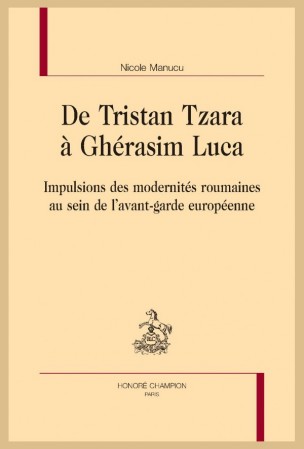 Nicole Manucu

De Tristan Tzara à Ghérasim Luca

Impulsions des modernités roumaines au sein de l'avant-garde européenne

HONORÉ CHAMPION
PARIS